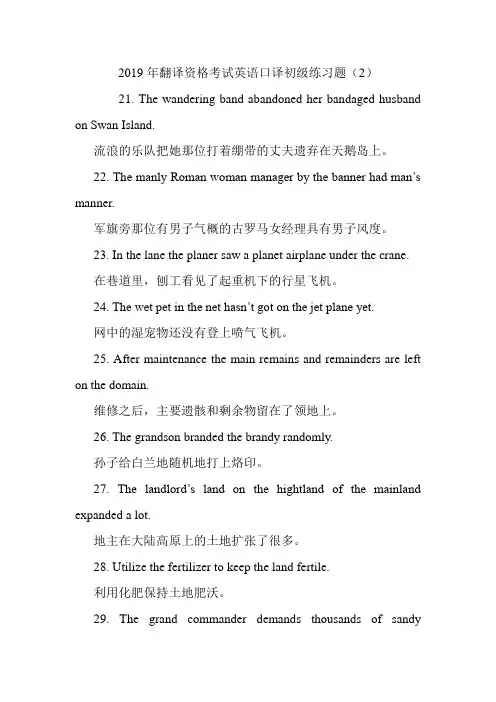 2019 年翻译资格考试英语口译初级练习题（2）

21. The wandering band abandoned her bandaged husband on Swan Island.

流浪的乐队把她那位打着绷带的丈夫遗弃在天鹅岛上。

22. The manly Roman woman manager by the banner had man's manner.

军旗旁那位有男子气概的古罗马女经理具有男子风度。

23. In the lane the planer saw a planet airplane under the crane.

在巷道里，刨工看见了起重机下的行星飞机。

24. The wet pet in the net hasn't got on the jet plane yet.

网中的湿宠物还没有登上喷气飞机。

25. After maintenance the main remains and remainders are left on the domain.

维修之后，主要遗骸和剩余物留在了领地上。

26. The grandson branded the brandy randomly.

孙子给白兰地随机地打上烙印。

27. The landlord's land on the hightland of the mainland expanded a lot.

地主在大陆高原上的土地扩张了很多。

28. Utilize the fertilizer to keep the land fertile.

利用化肥保持土地肥沃。

29. The grand commander demands thousands of sandy